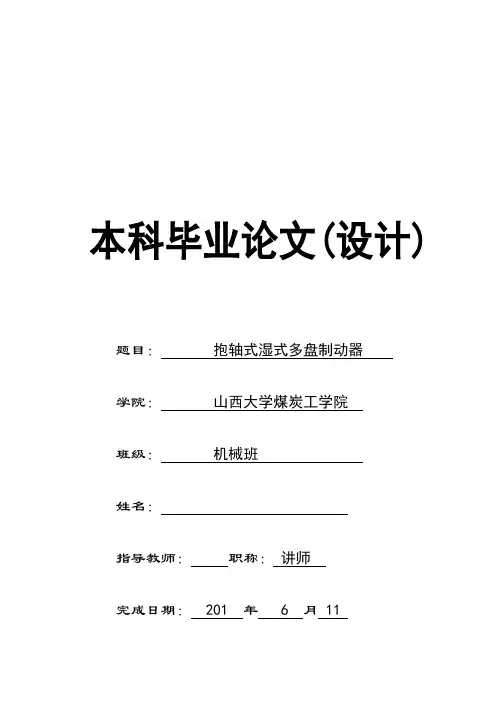 本科毕业论文(设计)

题目: 抱轴式湿式多盘制动器

学院: 山西大学煤炭工学院

班级: 机械班

姓名:

指导教师: 职称: 讲师

完成日期: 201 年 6 月 11